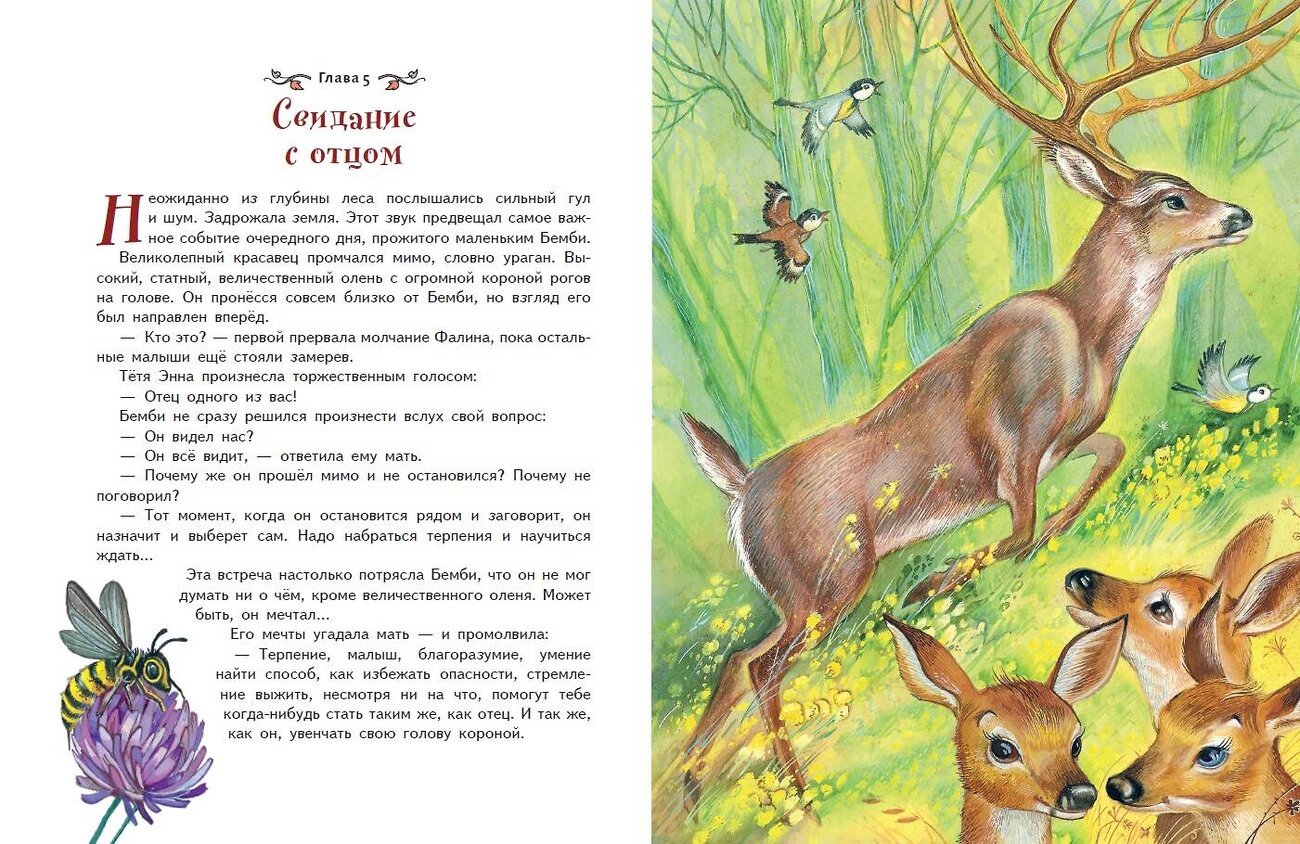 Глава 5

Свидание с отцом

Неожиданно из глубины леса послышались сильный гул и шум. Задрожала земля. Этот звук предвещал самое важное событие очередного дня, прожитого маленьким Бемби. Великолепный красавец промчался мимо, словно ураган. Высокий, статный, величественный олень с огромной короной рогов на голове. Он пронёсся совсем близко от Бемби, но взгляд его был направлен вперёд.

— Кто это? — первой прервала молчание Фалина, пока остальные малыши ещё стояли замерев.

Тётя Энна произнесла торжественным голосом:

— Отец одного из вас!

Бемби не сразу решился произнести вслух свой вопрос:

— Он видел нас?

— Он всё видит, — ответила ему мать.

— Почему же он прошёл мимо и не остановился? Почему не поговорил?

— Тот момент, когда он остановится рядом и заговорит, он назначит и выберет сам. Надо набраться терпения и научиться ждать...

Эта встреча настолько потрясла Бемби, что он не мог думать ни о чём, кроме величественного оленя. Может быть, он мечтал...

Его мечты угадала мать — и промолвила:

— Терпение, малыш, благоразумие, умение найти способ, как избежать опасности, стремление выжить, несмотря ни на что, помогут тебе когда-нибудь стать таким же, как отец. И так же, как он, увенчать свою голову короной.